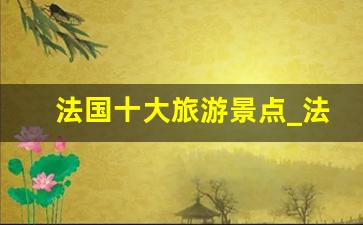 法国十大旅游景点_法